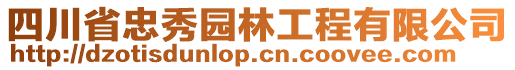 四川省忠秀园林工程有限公司
http://dzotisdunlop.cn.coovee.com